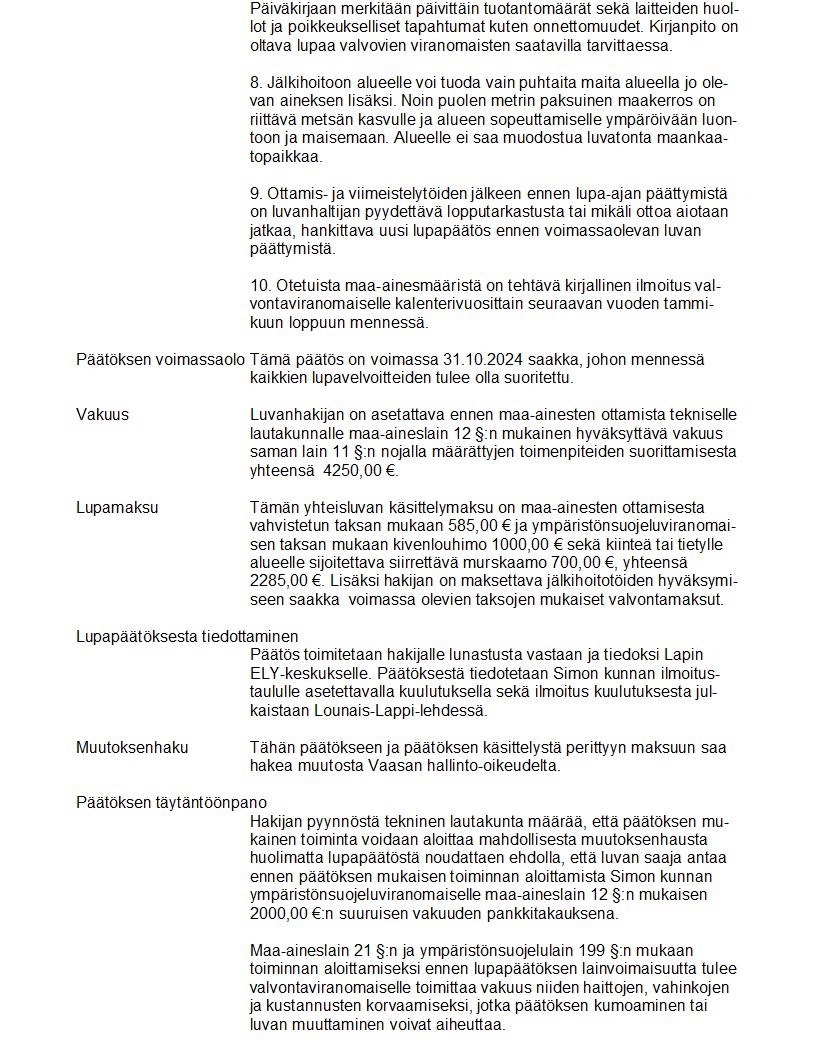 Päiväkirjaan merkitään päivittäin tuotantomäärät sekä laitteiden huollot ja poikkeukselliset tapahtumat kuten onnettomuudet. Kirjanpito on oltava lupaa valvovien viranomaisten saatavilla tarvittaessa.

8. Jälkihoitoon alueelle voi tuoda vain puhtaita maita alueella jo olevan aineksen lisäksi. Noin puolen metrin paksuinen maakerros on riittävä metsän kasvulle ja alueen sopeuttamiselle ympäröivään luontoon ja maisemaan. Alueelle ei saa muodostua luvatonta maankaatopaikkaa.

9. Ottamis- ja viimeistelytöiden jälkeen ennen lupa-ajan päättymistä on luvanhaltijan pyydettävä lopputarkastusta tai mikäli ottoa aiotaan jatkaa, hankittava uusi lupapäätös ennen voimassaolevan luvan päättymistä.

10. Otetuista maa-ainesmääristä on tehtävä kirjallinen ilmoitus valvontaviranomaiselle kalenterivuosittain seuraavan vuoden tammikuun loppuun mennessä.

Päätöksen voimassaolo
Tämä päätös on voimassa 31.10.2024 saakka, johon mennessä kaikkien lupavelvoitteiden tulee olla suoritettu.

Vakuus
Luvanhakijan on asetettava ennen maa-ainesten ottamista tekniselle lautakunnalle maa-aineslain 12 §:n mukainen hyväksyttävä vakuus saman lain 11 §:n nojalla määrättyjen toimenpiteiden suorittamisesta yhteensä 4250,00 €.

Lupamaksu
Tämän yhteisluvan käsittelymaksu on maa-ainesten ottamisesta vahvistetun taksan mukaan 585,00 € ja ympäristönsuojeluviranomaisen taksan mukaan kivenlouhimo 1000,00 € sekä kiinteä tai tietylle alueelle sijoitettava siirrettävä murskaamo 700,00 €, yhteensä 2285,00 €. Lisäksi hakijan on maksettava jälkihoitotöiden hyväksymiseen saakka voimassa olevien taksojen mukaiset valvontamaksut.

Lupapäätöksesta tiedottaminen
Päätös toimitetaan hakijalle lunastusta vastaan ja tiedoksi Lapin ELY-keskukselle. Päätöksestä tiedotetaan Simon kunnan ilmoitustaululle asetettavalla kuulutuksella sekä ilmoitus kuulutuksesta julkaistaan Lounais-Lappi-lehdessä.

Muutoksenhaku
Tähän päätökseen ja päätöksen käsittelystä perittyyn maksuun saa hakea muutosta Vaasan hallinto-oikeudelta.

Päätöksen täytäntöönpano
Hakijan pyynnöstä tekninen lautakunta määrää, että päätöksen mukainen toiminta voidaan aloittaa mahdollisesta muutoksenhausta huolimatta lupapäätöstä noudattaen ehdolla, että luvan saaja antaa ennen päätöksen mukaisen toiminnan aloittamista Simon kunnan ympäristönsuojeluviranomaiselle maa-aineslain 12 §:n mukaisen 2000,00 €:n suuruisen vakuuden pankkitakauksena.

Maa-aineslain 21 §:n ja ympäristönsuojelulain 199 §:n mukaan toiminnan aloittamiseksi ennen lupapäätöksen lainvoimaisuutta tulee valvontaviranomaiselle toimittaa vakuus niiden haittojen, vahinkojen ja kustannusten korvaamiseksi, jotka päätöksen kumoaminen tai luvan muuttaminen voivat aiheuttaa.